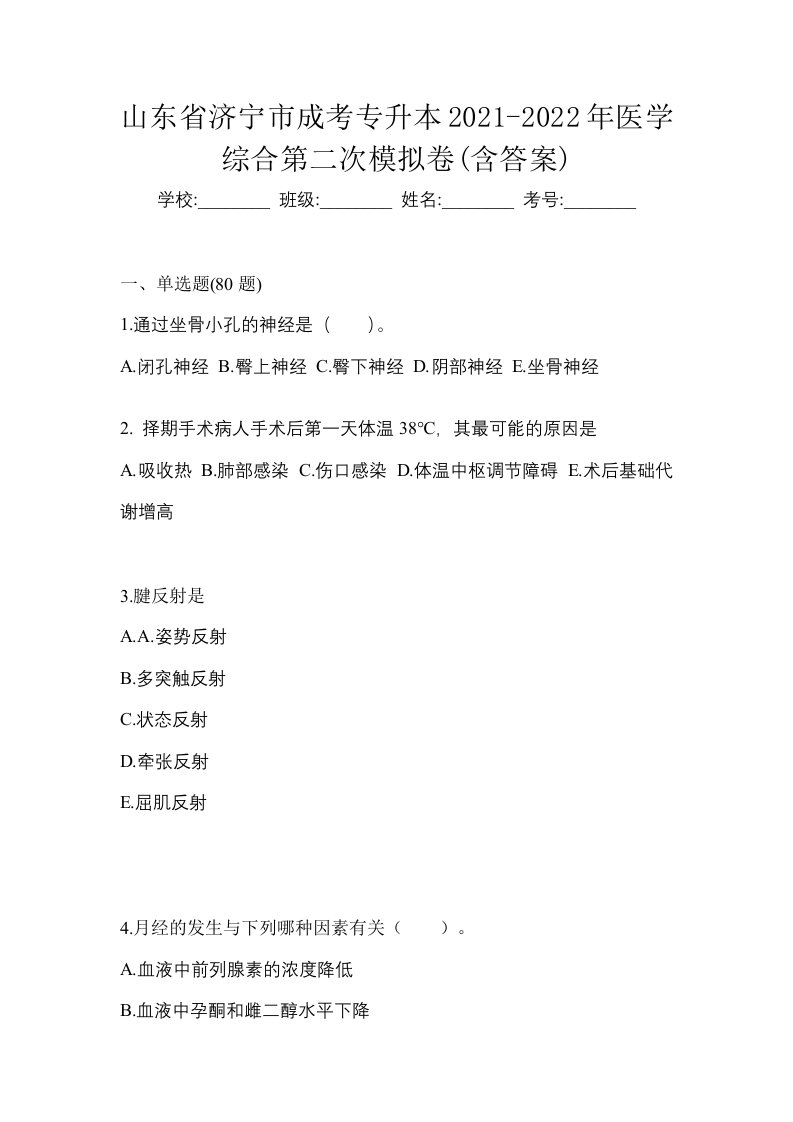 山东省济宁市成考专升本2021-2022年医学综合第二次模拟卷(含答案)

学校:________ 班级:________ 姓名:________ 考号:________

一、单选题(80 题)

1.通过坐骨小孔的神经是（　　）。

A.闭孔神经 B.臀上神经 C.臀下神经 D.阴部神经 E.坐骨神经

2. 择期手术病人手术后第一天体温 38°C, 其最可能的原因是

A.吸收热 B.肺部感染 C.伤口感染 D.体温中枢调节障碍 E.术后基础代谢增高

3.腱反射是

A.A.姿势反射

B.多突触反射

C.状态反射

D.牵张反射

E.屈肌反射

4.月经的发生与下列哪种因素有关（　　）。

A.血液中前列腺素的浓度降低

B.血液中孕酮和雌二醇水平下降